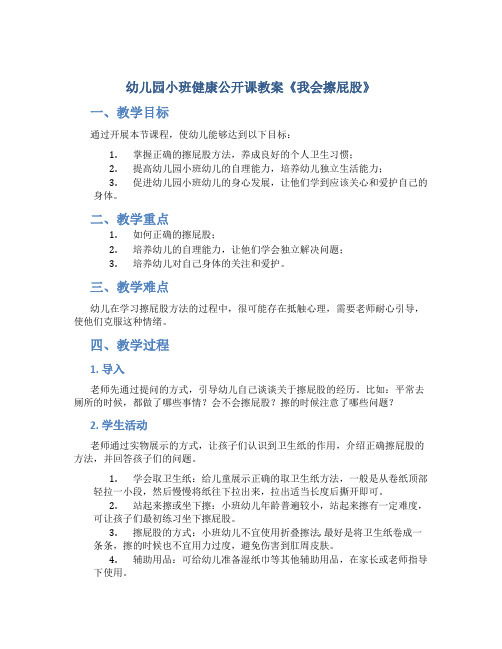 幼儿园小班健康公开课教案《我会擦屁股》

一、教学目标

通过开展本节课程，使幼儿能够达到以下目标：

1. 掌握正确的擦屁股方法，养成良好的个人卫生习惯；
2. 提高幼儿园小班幼儿的自理能力，培养幼儿独立生活能力；
3. 促进幼儿园小班幼儿的身心发展，让他们学到应该关心和爱护自己的身体。

二、教学重点

1. 如何正确的擦屁股；
2. 培养幼儿的自理能力，让他们学会独立解决问题；
3. 培养幼儿对自己身体的关注和爱护。

三、教学难点

幼儿在学习擦屁股方法的过程中，很可能存在抵触心理，需要老师耐心引导，使他们克服这种情绪。

四、教学过程

1. 导入

老师先通过提问的方式，引导幼儿自己谈谈关于擦屁股的经历。比如：平常去厕所的时候，都做了哪些事情？会不会擦屁股？擦的时候注意了哪些问题？

2. 学生活动

老师通过实物展示的方式，让孩子们认识到卫生纸的作用，介绍正确擦屁股的方法，并回答孩子们的问题。

1. 学会取卫生纸：给儿童展示正确的取卫生纸方法，一般是从卷纸顶部轻拉一小段，然后慢慢将纸往下拉出来，拉出适当长度后撕开即可。
2. 站起来擦或坐下擦：小班幼儿年龄普遍较小，站起来擦有一定难度，可让孩子们最初练习坐下擦屁股。
3. 擦屁股的方式：小班幼儿不宜使用折叠擦法，最好是将卫生纸卷成一条条，擦的时候也不宜用力过度，避免伤害到肛周皮肤。
4. 辅助用品：可给幼儿准备湿纸巾等其他辅助用品，在家长或老师指导下使用。